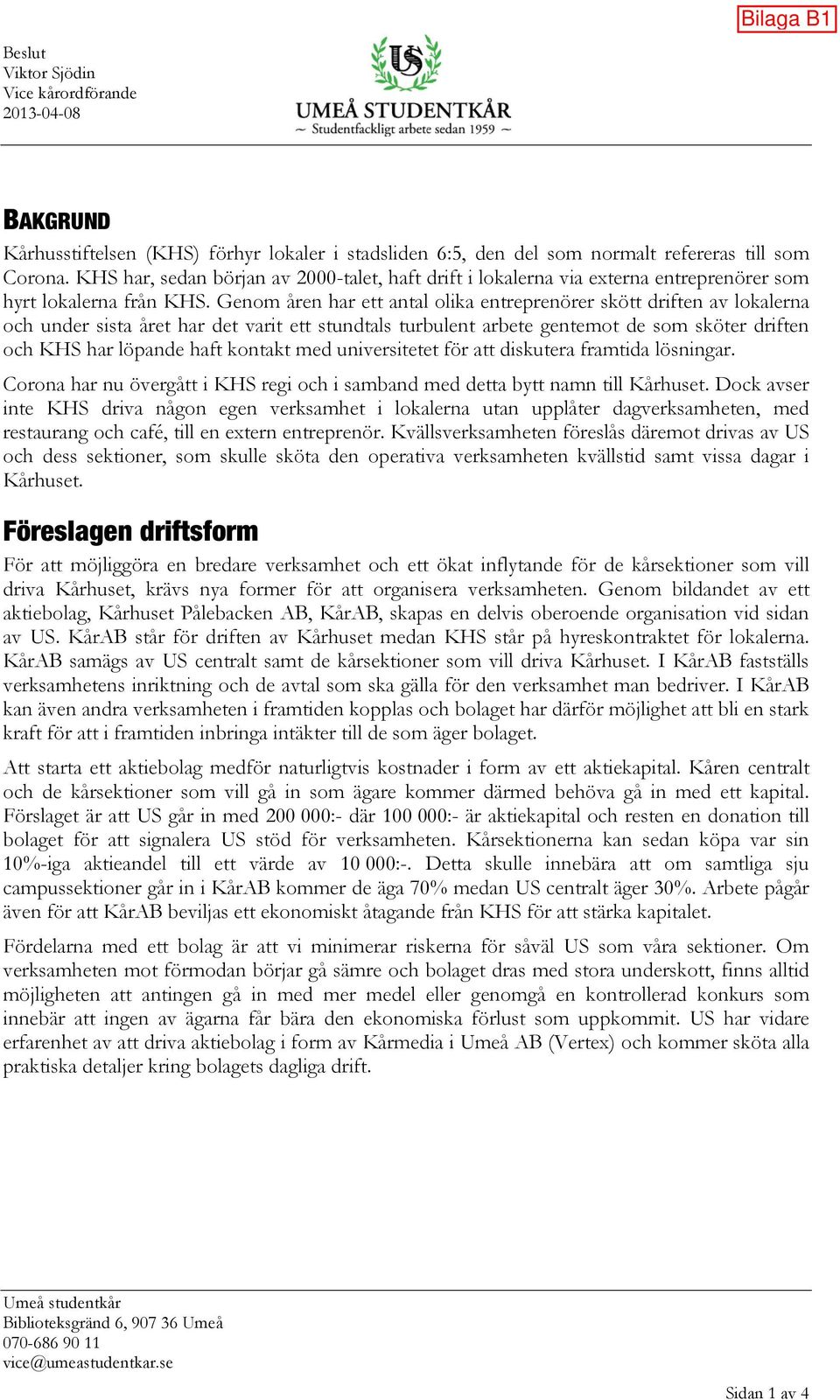 Bilaga B1

Beslut
Viktor Sjödin
Vice kårordförande
2013-04-08

US
UMEÅ STUDENTKÅR
~ Studentfackligt arbete sedan 1959 ~

BAKGRUND

Kårhusstiftelsen (KHS) förhyr lokaler i stadsliden 6:5, den del som normalt refereras till som Corona. KHS har, sedan början av 2000-talet, haft drift i lokalerna via externa entreprenörer som hyrt lokalerna från KHS. Genom åren har ett antal olika entreprenörer skött driften av lokalerna och under sista året har det varit ett stundtals turbulent arbete gentemot de som sköter driften och KHS har löpande haft kontakt med universitetet för att diskutera framtida lösningar.

Corona har nu övergått i KHS regi och i samband med detta bytt namn till Kårhuset. Dock avser inte KHS driva någon egen verksamhet i lokalerna utan upplåter dagverksamheten, med restaurang och café, till en extern entreprenör. Kvällsverksamheten föreslås däremot drivas av US och dess sektioner, som skulle sköta den operativa verksamheten kvällstid samt vissa dagar i Kårhuset.

Föreslagen driftsform

För att möjliggöra en bredare verksamhet och ett ökat inflytande för de kårsektioner som vill driva Kårhuset, krävs nya former för att organisera verksamheten. Genom bildandet av ett aktiebolag, Kårhuset Pålebacken AB, KårAB, skapas en delvis oberoende organisation vid sidan av US. KårAB står för driften av Kårhuset medan KHS står på hyreskontraktet för lokalerna. KårAB samägs av US centralt samt de kårsektioner som vill driva Kårhuset. I KårAB fastställs verksamhetens inriktning och de avtal som ska gälla för den verksamhet man bedriver. I KårAB kan även andra verksamheten i framtiden kopplas och bolaget har därför möjlighet att bli en stark kraft för att i framtiden inbringa intäkter till de som äger bolaget.

Att starta ett aktiebolag medför naturligtvis kostnader i form av ett aktiekapital. Kåren centralt och de kårsektioner som vill gå in som ägare kommer därmed behöva gå in med ett kapital. Förslaget är att US går in med 200 000:- där 100 000:- är aktiekapital och resten en donation till bolaget för att signalera US stöd för verksamheten. Kårsektionerna kan sedan köpa var sin 10%-iga aktieandel till ett värde av 10 000:-. Detta skulle innebära att om samtliga sju campussektioner går in i KårAB kommer de äga 70% medan US centralt äger 30%. Arbete pågår även för att KårAB beviljas ett ekonomiskt åtagande från KHS för att stärka kapitalet.

Fördelarna med ett bolag är att vi minimerar riskerna för såväl US som våra sektioner. Om verksamheten mot förmodan börjar gå sämre och bolaget dras med stora underskott, finns alltid möjligheten att antingen gå in med mer medel eller genomgå en kontrollerad konkurs som innebär att ingen av ägarna får bära den ekonomiska förlust som uppkommit. US har vidare erfarenhet av att driva aktiebolag i form av Kårmedia i Umeå AB (Vertex) och kommer sköta alla praktiska detaljer kring bolagets dagliga drift.

Umeå studentkår
Biblioteksgränd 6, 907 36 Umeå
070-686 90 11
vice@umeastudentkar.se

Sidan 1 av 4